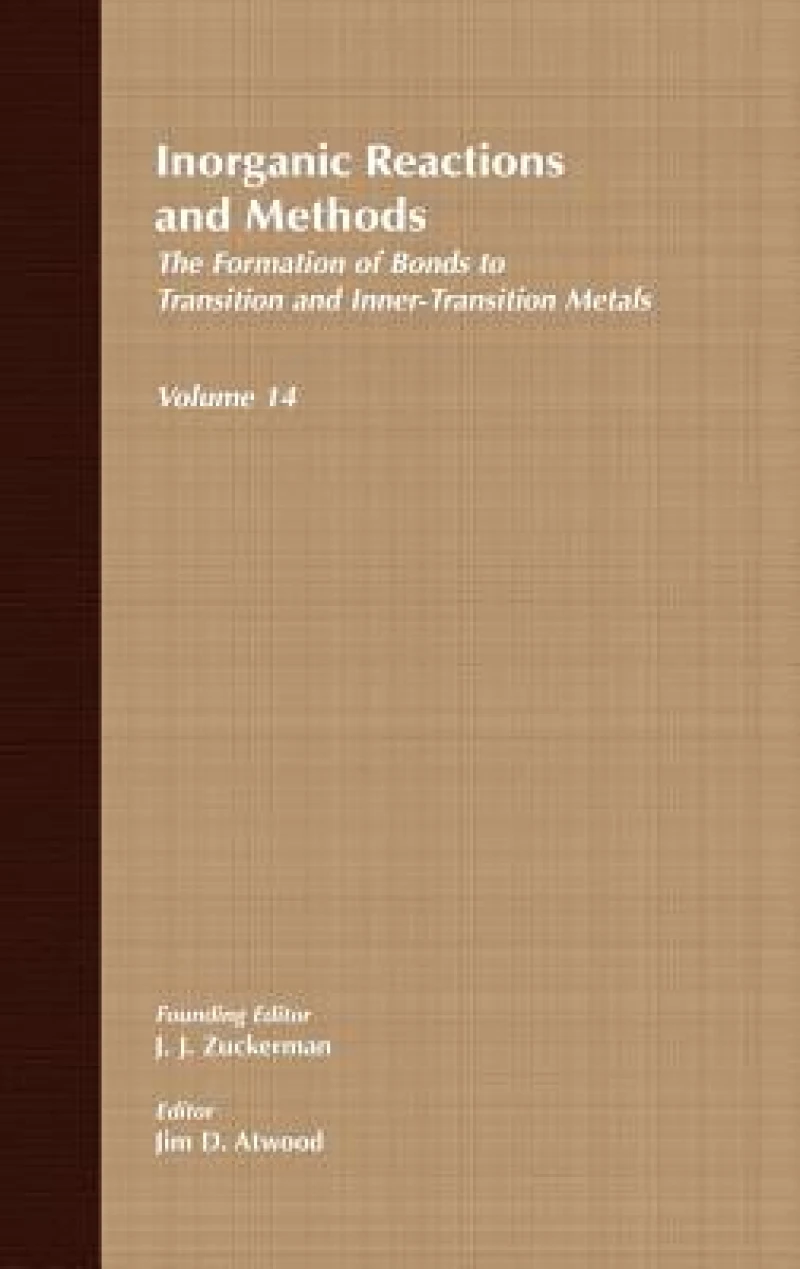 Inorganic Reactions and Methods

The Formation of Bonds to Transition and Inner-Transition Metals

Volume 14

Founding Editor
J. J. Zuckerman

Editor
Jim D. Atwood